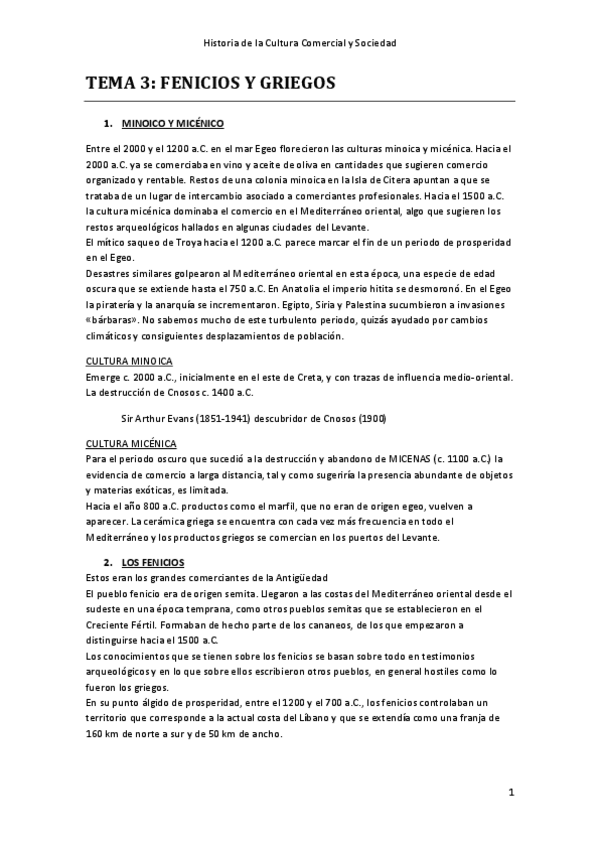 Historia de la Cultura Comercial y Sociedad

TEMA 3: FENICIOS Y GRIEGOS

1. MINOICO Y MICÉNICO

Entre el 2000 y el 1200 a.C. en el mar Egeo florecieron las culturas minoica y micénica. Hacia el 2000 a.C. ya se comerciaba en vino y aceite de oliva en cantidades que sugieren comercio organizado y rentable. Restos de una colonia minoica en la Isla de Citera apuntan a que se trataba de un lugar de intercambio asociado a comerciantes profesionales. Hacia el 1500 a.C. la cultura micénica dominaba el comercio en el Mediterráneo oriental, algo que sugieren los restos arqueológicos hallados en algunas ciudades del Levante.
El mítico saqueo de Troya hacia el 1200 a.C. parece marcar el fin de un periodo de prosperidad en el Egeo.
Desastres similares golpearon al Mediterráneo oriental en esta época, una especie de edad oscura que se extiende hasta el 750 a.C. En Anatolia el imperio hitita se desmoronó. En el Egeo la piratería y la anarquía se incrementaron. Egipto, Siria y Palestina sucumbieron a invasiones «bárbaras». No sabemos mucho de este turbulento periodo, quizás ayudado por cambios climáticos y consiguientes desplazamientos de población.

CULTURA MINOICA
Emerge c. 2000 a.C., inicialmente en el este de Creta, y con trazas de influencia medio-oriental. La destrucción de Cnosos c. 1400 a.C.

Sir Arthur Evans (1851-1941) descubridor de Cnosos (1900)

CULTURA MICÉNICA
Para el periodo oscuro que sucedió a la destrucción y abandono de MICENAS (c. 1100 a.C.) la evidencia de comercio a larga distancia, tal y como sugeriría la presencia abundante de objetos y materias exóticas, es limitada.
Hacia el año 800 a.C. productos como el marfil, que no eran de origen egeo, vuelven a aparecer. La cerámica griega se encuentra con cada vez más frecuencia en todo el Mediterráneo y los productos griegos se comercian en los puertos del Levante.

2. LOS FENICIOS
Estos eran los grandes comerciantes de la Antigüedad
El pueblo fenicio era de origen semita. Llegaron a las costas del Mediterráneo oriental desde el sudeste en una época temprana, como otros pueblos semitas que se establecieron en el Creciente Fértil. Formaban de hecho parte de los cananeos, de los que empezaron a distinguirse hacia el 1500 a.C.
Los conocimientos que se tienen sobre los fenicios se basan sobre todo en testimonios arqueológicos y en lo que sobre ellos escribieron otros pueblos, en general hostiles como lo fueron los griegos.
En su punto álgido de prosperidad, entre el 1200 y el 700 a.C., los fenicios controlaban un territorio que corresponde a la actual costa del Líbano y que se extendía como una franja de 160 km de norte a sur y de 50 km de ancho.

1